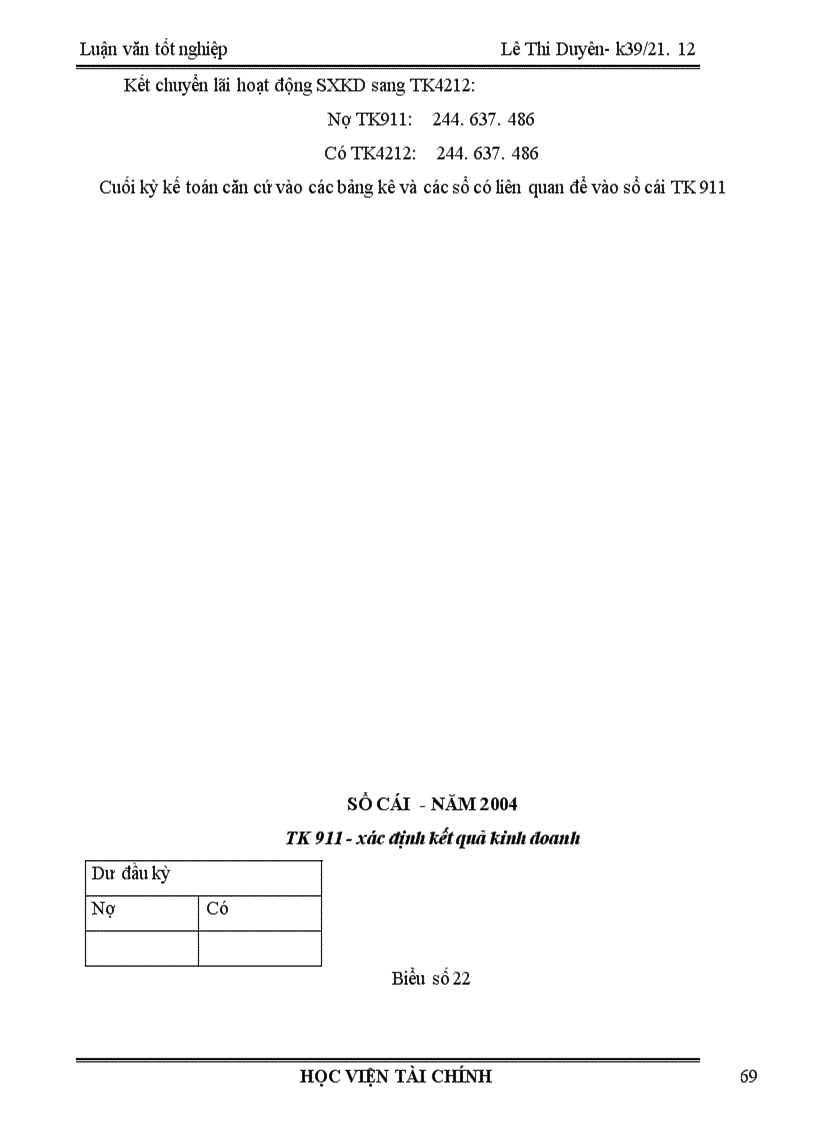 Luận văn tốt nghiệp Lê Thi Duyên- k39/21. 12

Kết chuyển lãi hoạt động SXKD sang TK4212:

Nợ TK911: 244. 637. 486

Có TK4212: 244. 637. 486

Cuối kỳ kế toán căn cứ vào các bảng kê và các sổ có liên quan để vào sổ cái TK 911

SỔ CÁI - NĂM 2004

TK 911 - xác định kết quả kinh doanh

| Dư đầu kỳ | |
|---|---|
| Nợ | Có |
| | |

Biểu số 22

HỌC VIỆN TÀI CHÍNH 69